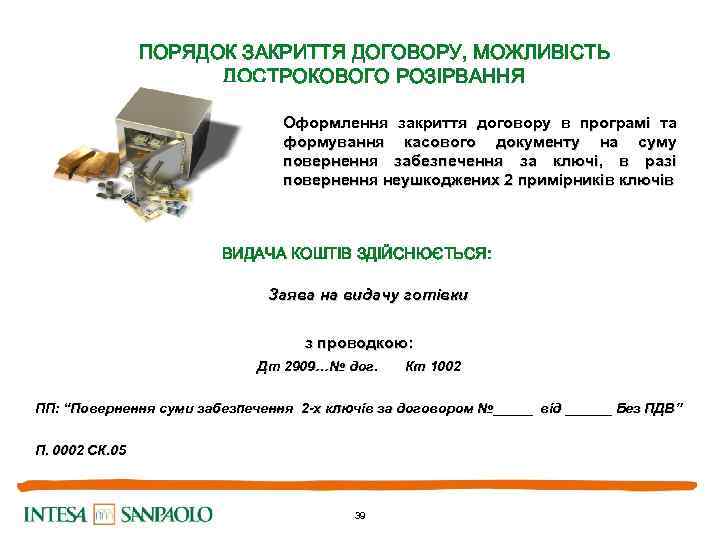 ПОРЯДОК ЗАКРИТТЯ ДОГОВОРУ, МОЖЛИВІСТЬ ДОСТРОКОВОГО РОЗІРВАННЯ

Оформлення закриття договору в програмі та формування касового документу на суму повернення забезпечення за ключі, в разі повернення неушкоджених 2 примірників ключів

ВИДАЧА КОШТІВ ЗДІЙСНЮЄТЬСЯ:

Заява на видачу готівки

з проводкою:

Дт 2909…№ дог. Кт 1002

ПП: "Повернення суми забезпечення 2-х ключів за договором №_____ від ______ Без ПДВ"

П. 0002 СК.05

INTESA SANPAOLO

39